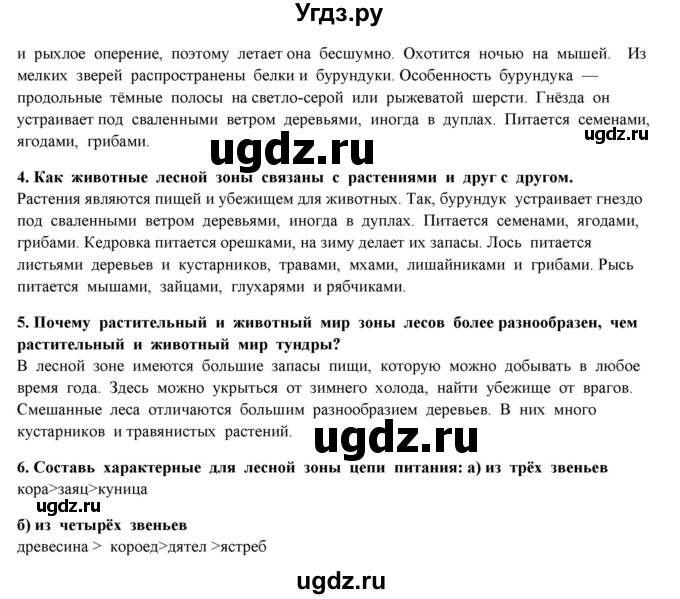 Угдз.ру

и рыхлое оперение, поэтому летает она бесшумно. Охотится ночью на мышей. Из мелких зверей распространены белки и бурундуки. Особенность бурундука — продольные тёмные полосы на светло-серой или рыжеватой шерсти. Гнёзда он устраивает под сваленными ветром деревьями, иногда в дуплах. Питается семенами, ягодами, грибами.

ugdz.ru

ugdz.ru

4. Как животные лесной зоны связаны с растениями и друг с другом.
Растения являются пищей и убежищем для животных. Так, бурундук устраивает гнездо под сваленными ветром деревьями, иногда в дуплах. Питается семенами, ягодами, грибами. Кедровка питается орешками, на зиму делает их запасы. Лось питается листьями деревьев и кустарников, травами, мхами, лишайниками и грибами. Рысь питается мышами, зайцами, глухарями и рябчиками.

5. Почему растительный и животный мир зоны лесов более разнообразен, чем растительный и животный мир тундры?
В лесной зоне имеются большие запасы пищи, которую можно добывать в любое время года. Здесь можно укрыться от зимнего холода, найти убежище от врагов. Смешанные леса отличаются большим разнообразием деревьев. В них много кустарников и травянистых растений.

ugdz.ru

6. Составь характерные для лесной зоны цепи питания: а) из трёх звеньев
кора>заяц>куница

ugdz.ru

б) из четырёх звеньев
древесина > короед>дятел >ястреб

ugdz.ru